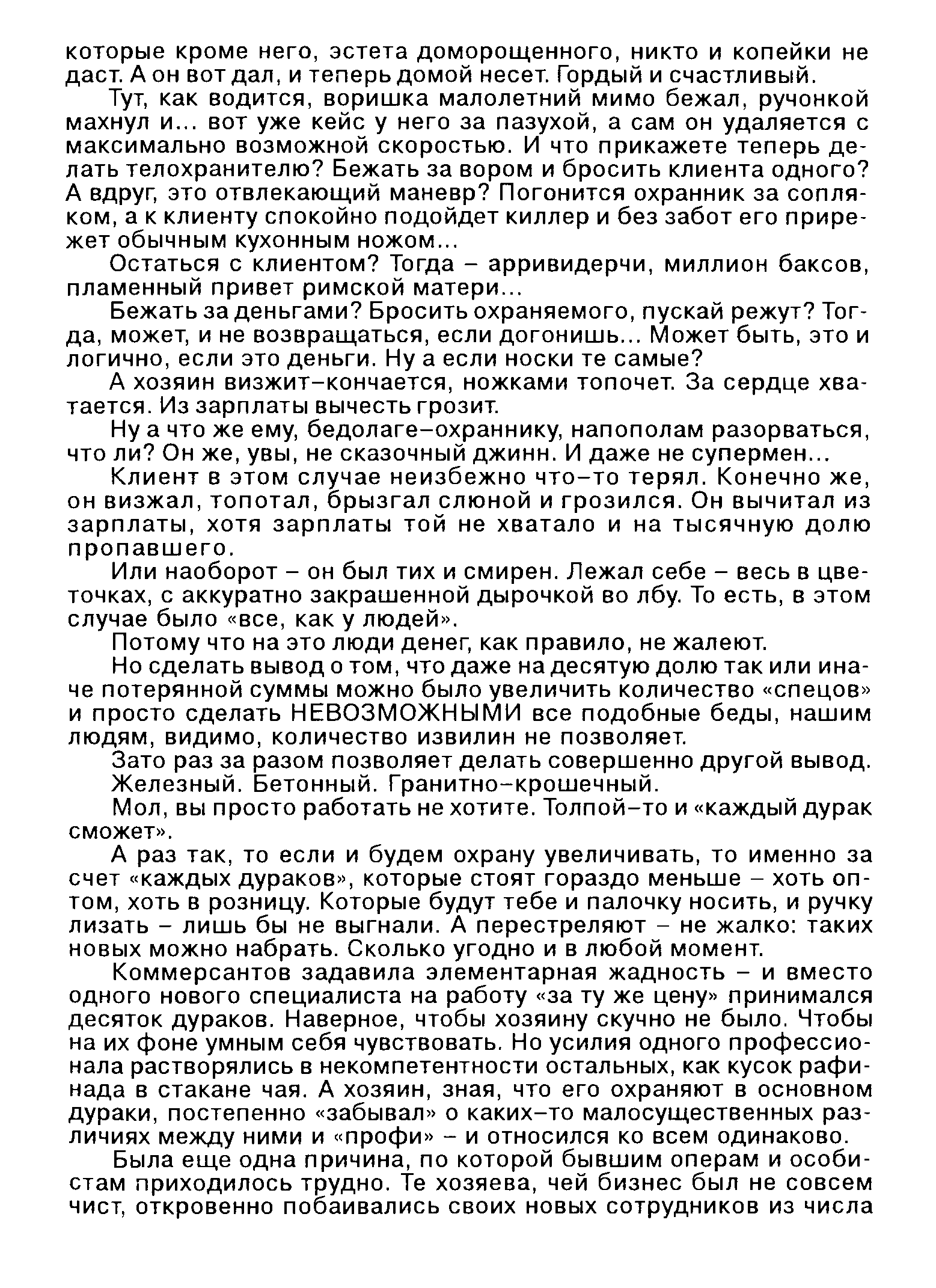 которые кроме него, эстета доморощенного, никто и копейки не даст. А он вот дал, и теперь домой несет. Гордый и счастливый.

Тут, как водится, воришка малолетний мимо бежал, ручонкой махнул и... вот уже кейс у него за пазухой, а сам он удаляется с максимально возможной скоростью. И что прикажете теперь делать телохранителю? Бежать за вором и бросить клиента одного? А вдруг, это отвлекающий маневр? Погонится охранник за сопляком, а к клиенту спокойно подойдет киллер и без забот его прирежет обычным кухонным ножом...

Остаться с клиентом? Тогда – арривидерчи, миллион баксов, пламенный привет римской матери...

Бежать за деньгами? Бросить охраняемого, пускай режут? Тогда, может, и не возвращаться, если догонишь... Может быть, это и логично, если это деньги. Ну а если носки те самые?

А хозяин визжит–кончается, ножками топочет. За сердце хватается. Из зарплаты вычесть грозит.

Ну а что же ему, бедолаге–охраннику, напополам разорваться, что ли? Он же, увы, не сказочный джинн. И даже не супермен...

Клиент в этом случае неизбежно что–то терял. Конечно же, он визжал, топотал, брызгал слюной и грозился. Он вычитал из зарплаты, хотя зарплаты той не хватало и на тысячную долю пропавшего.

Или наоборот – он был тих и смирен. Лежал себе – весь в цветочках, с аккуратно закрашенной дырочкой во лбу. То есть, в этом случае было «все, как у людей».

Потому что на это люди денег, как правило, не жалеют.

Но сделать вывод о том, что даже на десятую долю так или иначе потерянной суммы можно было увеличить количество «спецов» и просто сделать НЕВОЗМОЖНЫМИ все подобные беды, нашим людям, видимо, количество извилин не позволяет.

Зато раз за разом позволяет делать совершенно другой вывод.

Железный. Бетонный. Гранитно–крошечный.

Мол, вы просто работать не хотите. Толпой–то и «каждый дурак сможет».

А раз так, то если и будем охрану увеличивать, то именно за счет «каждых дураков», которые стоят гораздо меньше – хоть оптом, хоть в розницу. Которые будут тебе и палочку носить, и ручку лизать – лишь бы не выгнали. А перестреляют – не жалко: таких новых можно набрать. Сколько угодно и в любой момент.

Коммерсантов задавила элементарная жадность – и вместо одного нового специалиста на работу «за ту же цену» принимался десяток дураков. Наверное, чтобы хозяину скучно не было. Чтобы на их фоне умным себя чувствовать. Но усилия одного профессионала растворялись в некомпетентности остальных, как кусок рафинада в стакане чая. А хозяин, зная, что его охраняют в основном дураки, постепенно «забывал» о каких–то малосущественных различиях между ними и «профи» – и относился ко всем одинаково.

Была еще одна причина, по которой бывшим операм и особистам приходилось трудно. Те хозяева, чей бизнес был не совсем чист, откровенно побаивались своих новых сотрудников из числа